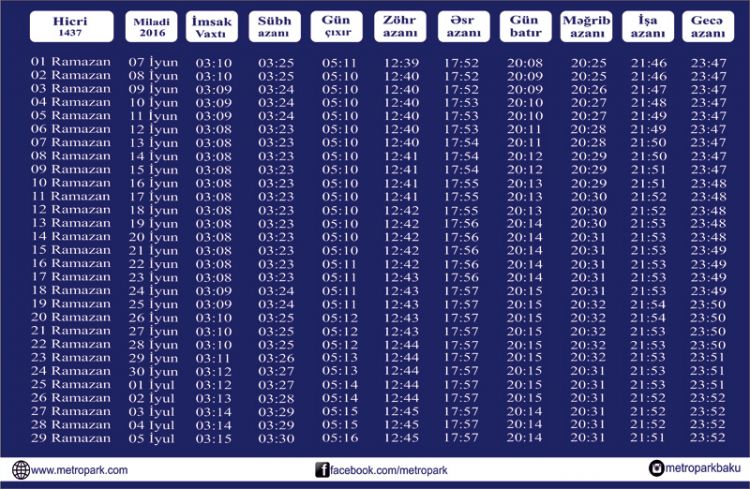 | Hicri 1437 | Miladi 2016 | İmsak Vaxtı | Sübh azanı | Gün çıxır | Zöhr azanı | Əsr azanı | Gün batır | Məğrib azanı | İşa azanı | Gecə azanı |
|---|---|---|---|---|---|---|---|---|---|---|
| 01 Ramazan | 07 İyun | 03:10 | 03:25 | 05:11 | 12:39 | 17:52 | 20:08 | 20:25 | 21:46 | 23:47 |
| 02 Ramazan | 08 İyun | 03:10 | 03:25 | 05:10 | 12:40 | 17:52 | 20:09 | 20:25 | 21:46 | 23:47 |
| 03 Ramazan | 09 İyun | 03:09 | 03:24 | 05:10 | 12:40 | 17:52 | 20:09 | 20:26 | 21:47 | 23:47 |
| 04 Ramazan | 10 İyun | 03:09 | 03:24 | 05:10 | 12:40 | 17:53 | 20:10 | 20:27 | 21:48 | 23:47 |
| 05 Ramazan | 11 İyun | 03:09 | 03:24 | 05:10 | 12:40 | 17:53 | 20:10 | 20:27 | 21:49 | 23:47 |
| 06 Ramazan | 12 İyun | 03:08 | 03:23 | 05:10 | 12:40 | 17:53 | 20:11 | 20:28 | 21:49 | 23:47 |
| 07 Ramazan | 13 İyun | 03:08 | 03:23 | 05:10 | 12:40 | 17:54 | 20:11 | 20:28 | 21:50 | 23:47 |
| 08 Ramazan | 14 İyun | 03:08 | 03:23 | 05:10 | 12:41 | 17:54 | 20:12 | 20:29 | 21:50 | 23:47 |
| 09 Ramazan | 15 İyun | 03:08 | 03:23 | 05:10 | 12:41 | 17:54 | 20:12 | 20:29 | 21:51 | 23:47 |
| 10 Ramazan | 16 İyun | 03:08 | 03:23 | 05:10 | 12:41 | 17:55 | 20:13 | 20:29 | 21:51 | 23:48 |
| 11 Ramazan | 17 İyun | 03:08 | 03:23 | 05:10 | 12:41 | 17:55 | 20:13 | 20:30 | 21:52 | 23:48 |
| 12 Ramazan | 18 İyun | 03:08 | 03:23 | 05:10 | 12:42 | 17:55 | 20:13 | 20:30 | 21:52 | 23:48 |
| 13 Ramazan | 19 İyun | 03:08 | 03:23 | 05:10 | 12:42 | 17:56 | 20:14 | 20:30 | 21:53 | 23:48 |
| 14 Ramazan | 20 İyun | 03:08 | 03:23 | 05:10 | 12:42 | 17:56 | 20:14 | 20:31 | 21:53 | 23:48 |
| 15 Ramazan | 21 İyun | 03:08 | 03:23 | 05:10 | 12:42 | 17:56 | 20:14 | 20:31 | 21:53 | 23:49 |
| 16 Ramazan | 22 İyun | 03:08 | 03:23 | 05:11 | 12:42 | 17:56 | 20:14 | 20:31 | 21:53 | 23:49 |
| 17 Ramazan | 23 İyun | 03:08 | 03:23 | 05:11 | 12:43 | 17:56 | 20:14 | 20:31 | 21:53 | 23:49 |
| 18 Ramazan | 24 İyun | 03:09 | 03:24 | 05:11 | 12:43 | 17:57 | 20:15 | 20:31 | 21:53 | 23:49 |
| 19 Ramazan | 25 İyun | 03:09 | 03:24 | 05:11 | 12:43 | 17:57 | 20:15 | 20:32 | 21:54 | 23:50 |
| 20 Ramazan | 26 İyun | 03:10 | 03:25 | 05:12 | 12:43 | 17:57 | 20:15 | 20:32 | 21:54 | 23:50 |
| 21 Ramazan | 27 İyun | 03:10 | 03:25 | 05:12 | 12:43 | 17:57 | 20:15 | 20:32 | 21:53 | 23:50 |
| 22 Ramazan | 28 İyun | 03:10 | 03:25 | 05:12 | 12:44 | 17:57 | 20:15 | 20:32 | 21:53 | 23:50 |
| 23 Ramazan | 29 İyun | 03:11 | 03:26 | 05:13 | 12:44 | 17:57 | 20:15 | 20:32 | 21:53 | 23:51 |
| 24 Ramazan | 30 İyun | 03:12 | 03:27 | 05:13 | 12:44 | 17:57 | 20:15 | 20:31 | 21:53 | 23:51 |
| 25 Ramazan | 01 İyul | 03:12 | 03:27 | 05:14 | 12:44 | 17:57 | 20:15 | 20:31 | 21:53 | 23:51 |
| 26 Ramazan | 02 İyul | 03:13 | 03:28 | 05:14 | 12:44 | 17:57 | 20:15 | 20:31 | 21:52 | 23:52 |
| 27 Ramazan | 03 İyul | 03:14 | 03:29 | 05:15 | 12:45 | 17:57 | 20:14 | 20:31 | 21:52 | 23:52 |
| 28 Ramazan | 04 İyul | 03:14 | 03:29 | 05:15 | 12:45 | 17:57 | 20:14 | 20:31 | 21:52 | 23:52 |
| 29 Ramazan | 05 İyul | 03:15 | 03:30 | 05:16 | 12:45 | 17:57 | 20:14 | 20:31 | 21:51 | 23:52 |

www.metropark.com facebook.com/metropark metroparkbaku